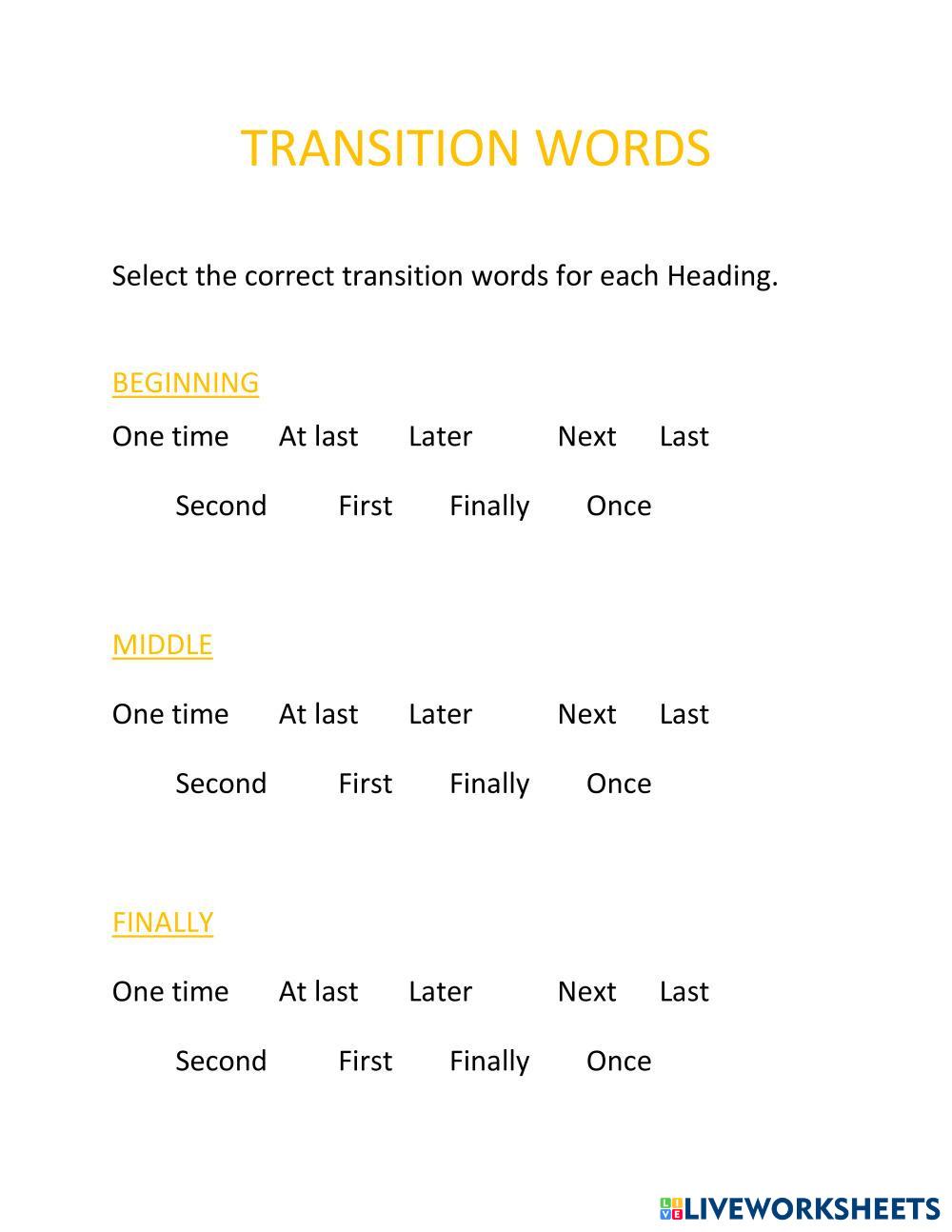 TRANSITION WORDS

Select the correct transition words for each Heading.

BEGINNING

One time At last Later Next Last

Second First Finally Once

MIDDLE

One time At last Later Next Last

Second First Finally Once

FINALLY

One time At last Later Next Last

Second First Finally Once

LIVEWORKSHEETS